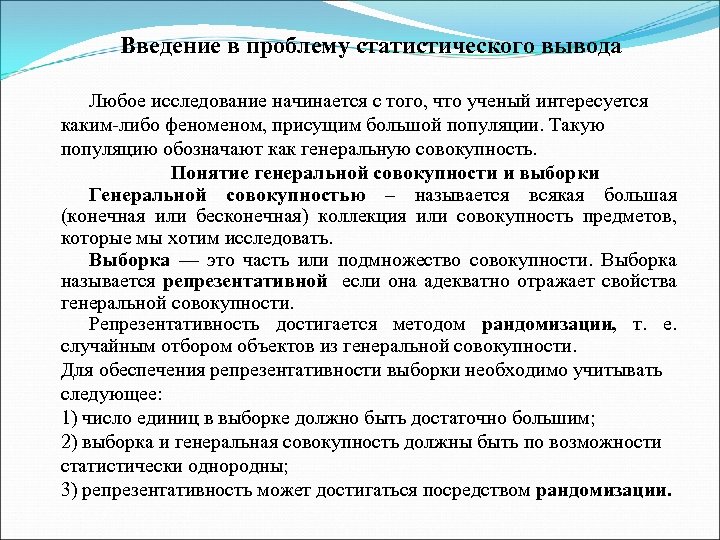 Введение в проблему статистического вывода

Любое исследование начинается с того, что ученый интересуется каким-либо феноменом, присущим большой популяции. Такую популяцию обозначают как генеральную совокупность.

Понятие генеральной совокупности и выборки

Генеральной совокупностью – называется всякая большая (конечная или бесконечная) коллекция или совокупность предметов, которые мы хотим исследовать.

Выборка — это часть или подмножество совокупности. Выборка называется репрезентативной если она адекватно отражает свойства генеральной совокупности.

Репрезентативность достигается методом рандомизации, т. е. случайным отбором объектов из генеральной совокупности.

Для обеспечения репрезентативности выборки необходимо учитывать следующее:

1) число единиц в выборке должно быть достаточно большим;

2) выборка и генеральная совокупность должны быть по возможности статистически однородны;

3) репрезентативность может достигаться посредством рандомизации.